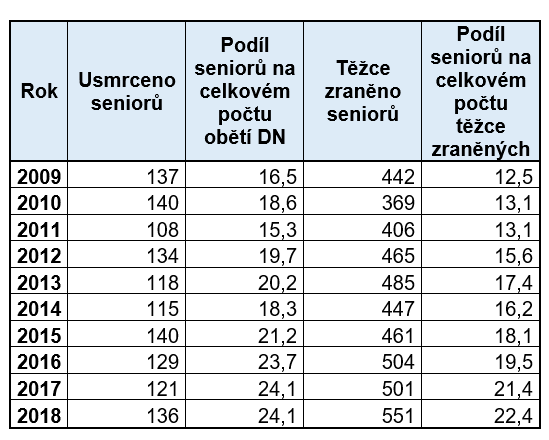 | Rok | Usmrceno seniorů | Podíl seniorů na celkovém počtu obětí DN | Těžce zraněno seniorů | Podíl seniorů na celkovém počtu těžce zraněných |
|---|---|---|---|---|
| 2009 | 137 | 16,5 | 442 | 12,5 |
| 2010 | 140 | 18,6 | 369 | 13,1 |
| 2011 | 108 | 15,3 | 406 | 13,1 |
| 2012 | 134 | 19,7 | 465 | 15,6 |
| 2013 | 118 | 20,2 | 485 | 17,4 |
| 2014 | 115 | 18,3 | 447 | 16,2 |
| 2015 | 140 | 21,2 | 461 | 18,1 |
| 2016 | 129 | 23,7 | 504 | 19,5 |
| 2017 | 121 | 24,1 | 501 | 21,4 |
| 2018 | 136 | 24,1 | 551 | 22,4 |